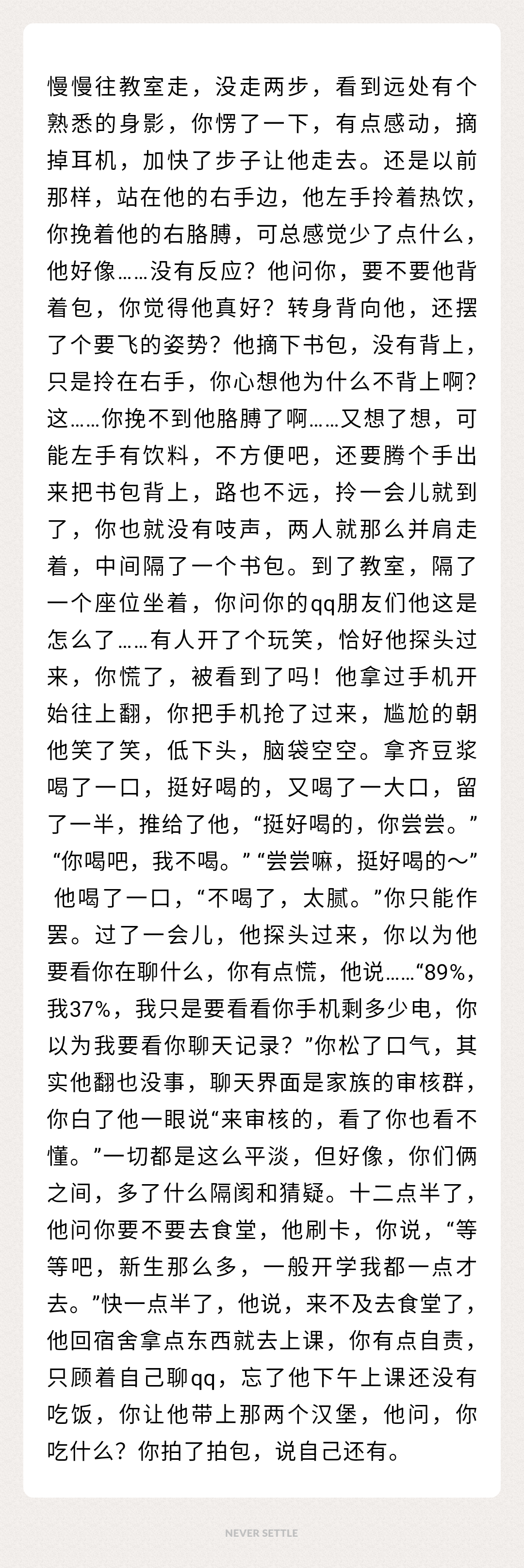 慢慢往教室走，没走两步，看到远处有个熟悉的身影，你愣了一下，有点感动，摘掉耳机，加快了步子让他走去。还是以前那样，站在他的右手边，他左手拎着热饮，你挽着他的右胳膊，可总感觉少了点什么，他好像……没有反应？他问你，要不要他背着包，你觉得他真好？转身背向他，还摆了个要飞的姿势？他摘下书包，没有背上，只是拎在右手，你心想他为什么不背上啊？这……你挽不到他胳膊了啊……又想了想，可能左手有饮料，不方便吧，还要腾个手出来把书包背上，路也不远，拎一会儿就到了，你也就没有吱声，两人就那么并肩走着，中间隔了一个书包。到了教室，隔了一个座位坐着，你问你的qq朋友们他这是怎么了……有人开了个玩笑，恰好他探头过来，你慌了，被看到了吗！他拿过手机开始往上翻，你把手机抢了过来，尴尬的朝他笑了笑，低下头，脑袋空空。拿齐豆浆喝了一口，挺好喝的，又喝了一大口，留了一半，推给了他，“挺好喝的，你尝尝。” “你喝吧，我不喝。” “尝尝嘛，挺好喝的～” 他喝了一口，“不喝了，太腻。”你只能作罢。过了一会儿，他探头过来，你以为他要看你在聊什么，你有点慌，他说……“89%，我37%，我只是要看看你手机剩多少电，你以为我要看你聊天记录？”你松了口气，其实他翻也没事，聊天界面是家族的审核群，你白了他一眼说“来审核的，看了你也看不懂。”一切都是这么平淡，但好像，你们俩之间，多了什么隔阂和猜疑。十二点半了，他问你要不要去食堂，他刷卡，你说，“等等吧，新生那么多，一般开学我都一点才去。”快一点半了，他说，来不及去食堂了，他回宿舍拿点东西就去上课，你有点自责，只顾着自己聊qq，忘了他下午上课还没有吃饭，你让他带上那两个汉堡，他问，你吃什么？你拍了拍包，说自己还有。

NEVER SETTLE